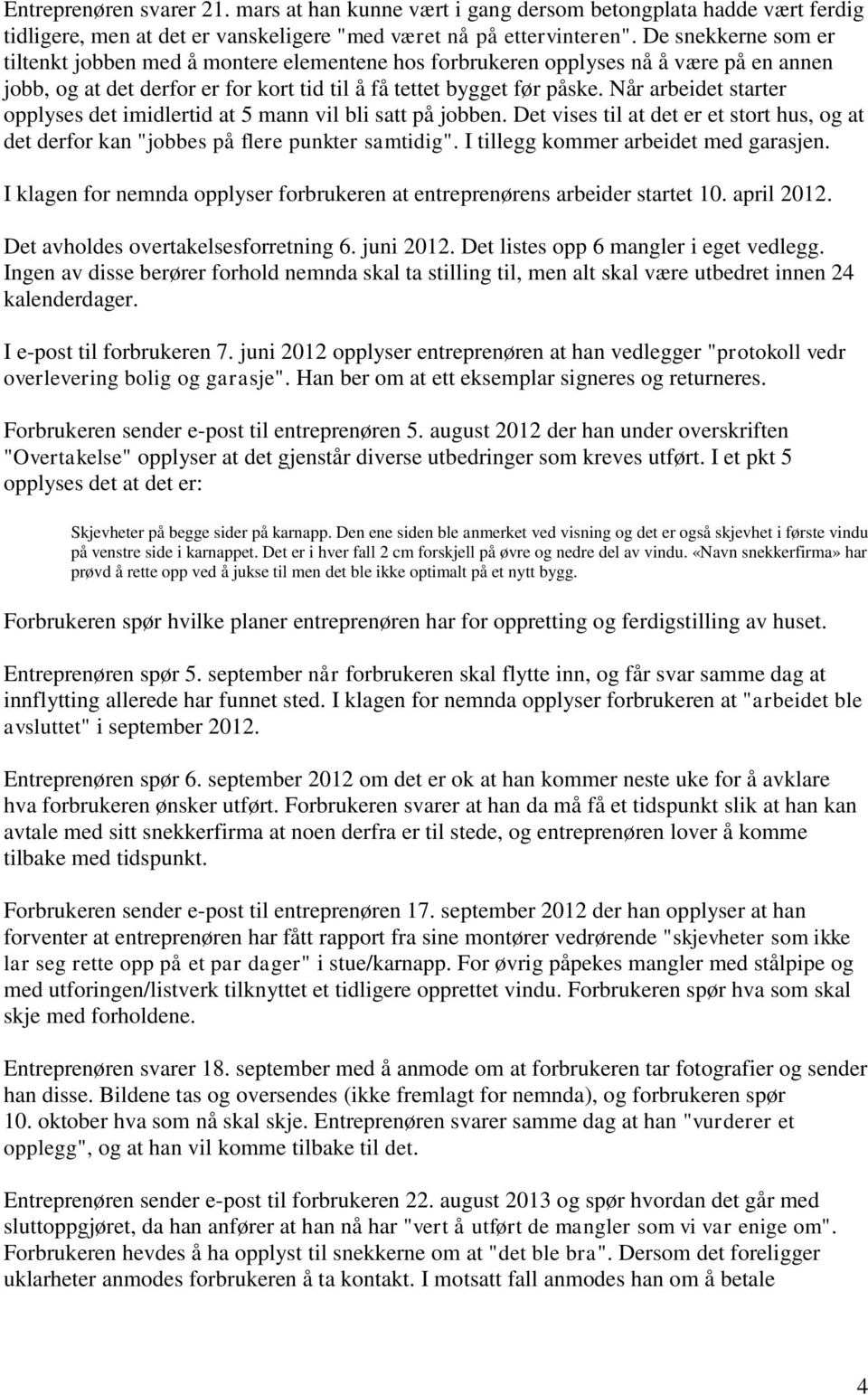 Entreprenøren svarer 21. mars at han kunne vært i gang dersom betongplata hadde vært ferdig tidligere, men at det er vanskeligere "med været nå på ettervinteren". De snekkerne som er tiltenkt jobben med å montere elementene hos forbrukeren opplyses nå å være på en annen jobb, og at det derfor er for kort tid til å få tettet bygget før påske. Når arbeidet starter opplyses det imidlertid at 5 mann vil bli satt på jobben. Det vises til at det er et stort hus, og at det derfor kan "jobbes på flere punkter samtidig". I tillegg kommer arbeidet med garasjen.

I klagen for nemnda opplyser forbrukeren at entreprenørens arbeider startet 10. april 2012.

Det avholdes overtakelsesforretning 6. juni 2012. Det listes opp 6 mangler i eget vedlegg. Ingen av disse berører forhold nemnda skal ta stilling til, men alt skal være utbedret innen 24 kalenderdager.

I e-post til forbrukeren 7. juni 2012 opplyser entreprenøren at han vedlegger "protokoll vedr overlevering bolig og garasje". Han ber om at ett eksemplar signeres og returneres.

Forbrukeren sender e-post til entreprenøren 5. august 2012 der han under overskriften "Overtakelse" opplyser at det gjenstår diverse utbedringer som kreves utført. I et pkt 5 opplyses det at det er:

Skjevheter på begge sider på karnapp. Den ene siden ble anmerket ved visning og det er også skjevhet i første vindu på venstre side i karnappet. Det er i hver fall 2 cm forskjell på øvre og nedre del av vindu. «Navn snekkerfirma» har prøvd å rette opp ved å jukse til men det ble ikke optimalt på et nytt bygg.

Forbrukeren spør hvilke planer entreprenøren har for oppretting og ferdigstilling av huset.

Entreprenøren spør 5. september når forbrukeren skal flytte inn, og får svar samme dag at innflytting allerede har funnet sted. I klagen for nemnda opplyser forbrukeren at "arbeidet ble avsluttet" i september 2012.

Entreprenøren spør 6. september 2012 om det er ok at han kommer neste uke for å avklare hva forbrukeren ønsker utført. Forbrukeren svarer at han da må få et tidspunkt slik at han kan avtale med sitt snekkerfirma at noen derfra er til stede, og entreprenøren lover å komme tilbake med tidspunkt.

Forbrukeren sender e-post til entreprenøren 17. september 2012 der han opplyser at han forventer at entreprenøren har fått rapport fra sine montører vedrørende "skjevheter som ikke lar seg rette opp på et par dager" i stue/karnapp. For øvrig påpekes mangler med stålpipe og med utforingen/listverk tilknyttet et tidligere opprettet vindu. Forbrukeren spør hva som skal skje med forholdene.

Entreprenøren svarer 18. september med å anmode om at forbrukeren tar fotografier og sender han disse. Bildene tas og oversendes (ikke fremlagt for nemnda), og forbrukeren spør 10. oktober hva som nå skal skje. Entreprenøren svarer samme dag at han "vurderer et opplegg", og at han vil komme tilbake til det.

Entreprenøren sender e-post til forbrukeren 22. august 2013 og spør hvordan det går med sluttoppgjøret, da han anfører at han nå har "vert å utført de mangler som vi var enige om". Forbrukeren hevdes å ha opplyst til snekkerne om at "det ble bra". Dersom det foreligger uklarheter anmodes forbrukeren å ta kontakt. I motsatt fall anmodes han om å betale

4